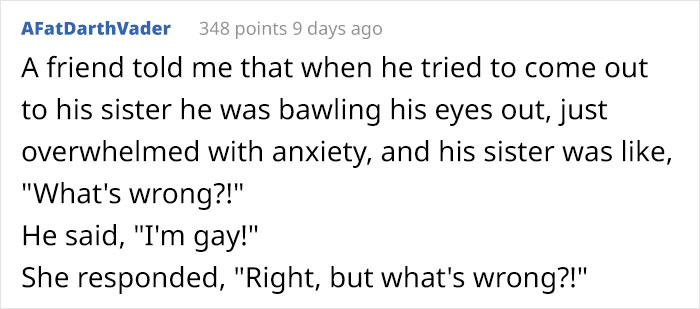 AFatDarthVader 348 points 9 days ago

A friend told me that when he tried to come out to his sister he was bawling his eyes out, just overwhelmed with anxiety, and his sister was like, "What's wrong?!"
He said, "I'm gay!"
She responded, "Right, but what's wrong?!"